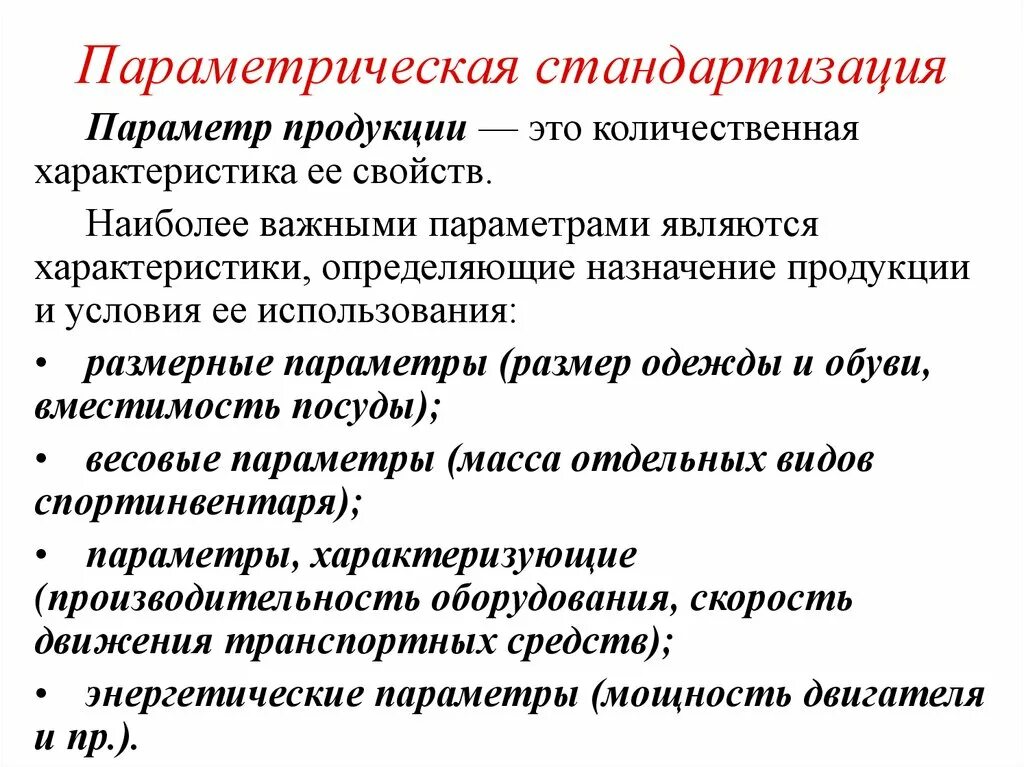 Параметрическая стандартизация

Параметр продукции — это количественная характеристика ее свойств.

Наиболее важными параметрами являются характеристики, определяющие назначение продукции и условия ее использования:

• размерные параметры (размер одежды и обуви, вместимость посуды);

• весовые параметры (масса отдельных видов спортинвентаря);

• параметры, характеризующие (производительность оборудования, скорость движения транспортных средств);

• энергетические параметры (мощность двигателя и пр.).